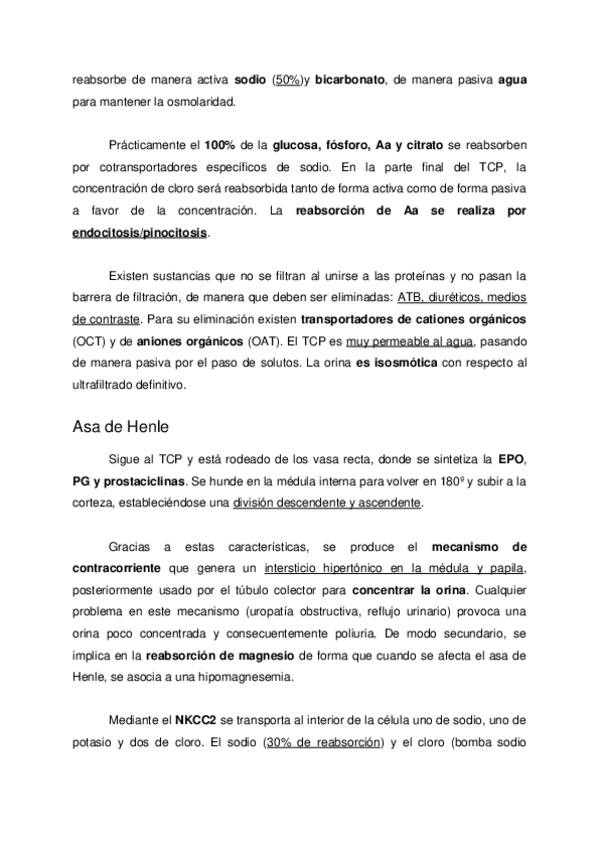 reabsorbe de manera activa sodio (50%)y bicarbonato, de manera pasiva agua para mantener la osmolaridad.

Prácticamente el 100% de la glucosa, fósforo, Aa y citrato se reabsorben por cotransportadores específicos de sodio. En la parte final del TCP, la concentración de cloro será reabsorbida tanto de forma activa como de forma pasiva a favor de la concentración. La reabsorción de Aa se realiza por endocitosis/pinocitosis.

Existen sustancias que no se filtran al unirse a las proteínas y no pasan la barrera de filtración, de manera que deben ser eliminadas: ATB, diuréticos, medios de contraste. Para su eliminación existen transportadores de cationes orgánicos (OCT) y de aniones orgánicos (OAT). El TCP es muy permeable al agua, pasando de manera pasiva por el paso de solutos. La orina es isosmótica con respecto al ultrafiltrado definitivo.

Asa de Henle

Sigue al TCP y está rodeado de los vasa recta, donde se sintetiza la EPO, PG y prostaciclinas. Se hunde en la médula interna para volver en 180º y subir a la corteza, estableciéndose una división descendente y ascendente.

Gracias a estas características, se produce el mecanismo de contracorriente que genera un intersticio hipertónico en la médula y papila, posteriormente usado por el túbulo colector para concentrar la orina. Cualquier problema en este mecanismo (uropatía obstructiva, reflujo urinario) provoca una orina poco concentrada y consecuentemente poliuria. De modo secundario, se implica en la reabsorción de magnesio de forma que cuando se afecta el asa de Henle, se asocia a una hipomagnesemia.

Mediante el NKCC2 se transporta al interior de la célula uno de sodio, uno de potasio y dos de cloro. El sodio (30% de reabsorción) y el cloro (bomba sodio